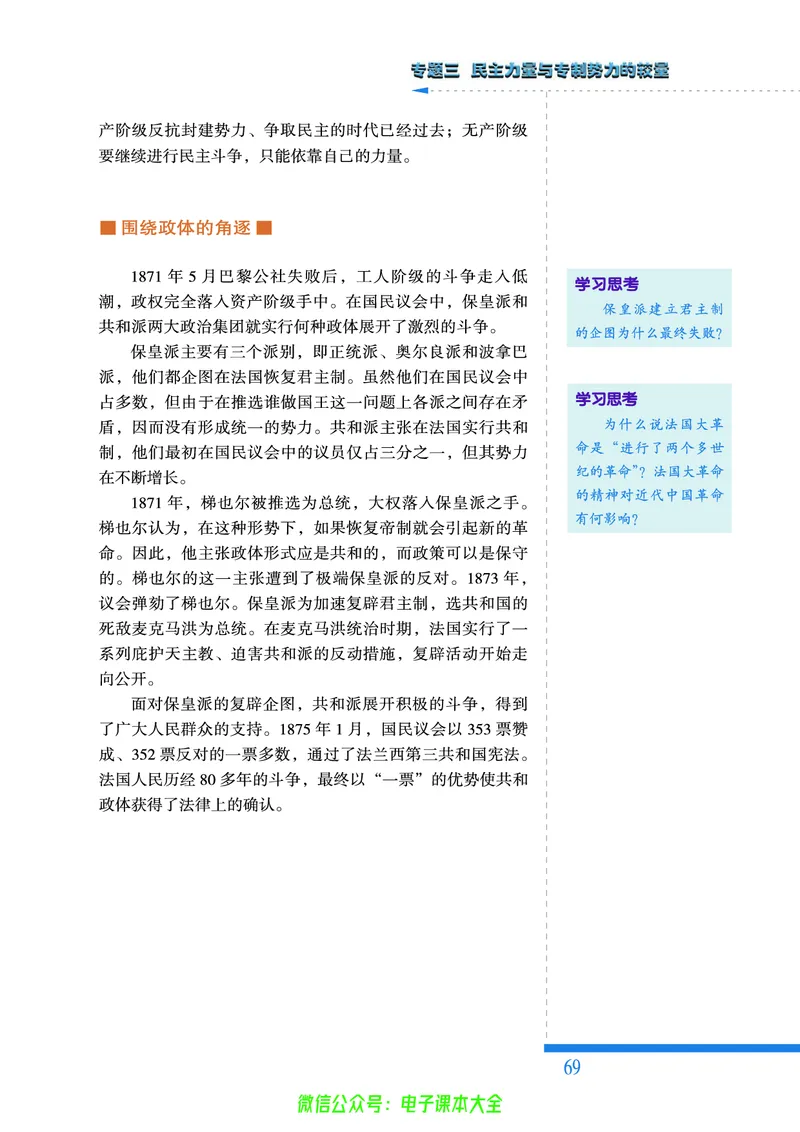 专题三 民主力量与专制势力的较量

产阶级反抗封建势力、争取民主的时代已经过去；无产阶级要继续进行民主斗争，只能依靠自己的力量。

■ 围绕政体的角逐 ■

1871 年 5 月巴黎公社失败后，工人阶级的斗争走入低潮，政权完全落入资产阶级手中。在国民议会中，保皇派和共和派两大政治集团就实行何种政体展开了激烈的斗争。

保皇派主要有三个派别，即正统派、奥尔良派和波拿巴派，他们都企图在法国恢复君主制。虽然他们在国民议会中占多数，但由于在推选谁做国王这一问题上各派之间存在矛盾，因而没有形成统一的势力。共和派主张在法国实行共和制，他们最初在国民议会中的议员仅占三分之一，但其势力在不断增长。

1871 年，梯也尔被推选为总统，大权落入保皇派之手。梯也尔认为，在这种形势下，如果恢复帝制就会引起新的革命。因此，他主张政体形式应是共和的，而政策可以是保守的。梯也尔的这一主张遭到了极端保皇派的反对。1873 年，议会弹劾了梯也尔。保皇派为加速复辟君主制，选共和国的死敌麦克马洪为总统。在麦克马洪统治时期，法国实行了一系列庇护天主教、迫害共和派的反动措施，复辟活动开始走向公开。

面对保皇派的复辟企图，共和派展开积极的斗争，得到了广大人民群众的支持。1875 年 1 月，国民议会以 353 票赞成、352 票反对的一票多数，通过了法兰西第三共和国宪法。法国人民历经 80 多年的斗争，最终以“一票”的优势使共和政体获得了法律上的确认。

学习思考
保皇派建立君主制的企图为什么最终失败？

学习思考
为什么说法国大革命是“进行了两个多世纪的革命”？法国大革命的精神对近代中国革命有何影响？

69

微信公众号：电子课本大全